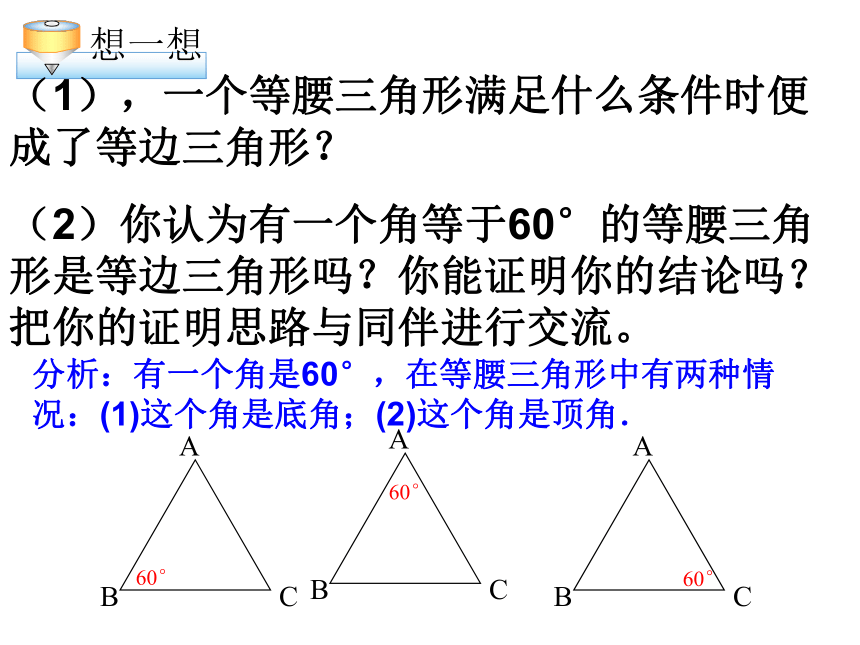 想一想

（1），一个等腰三角形满足什么条件时便成了等边三角形？

（2）你认为有一个角等于60°的等腰三角形是等边三角形吗？你能证明你的结论吗？把你的证明思路与同伴进行交流。

分析：有一个角是60°，在等腰三角形中有两种情况：(1)这个角是底角；(2)这个角是顶角.

A
60°
B
C

A
60°
B
C

A
60°
B
C